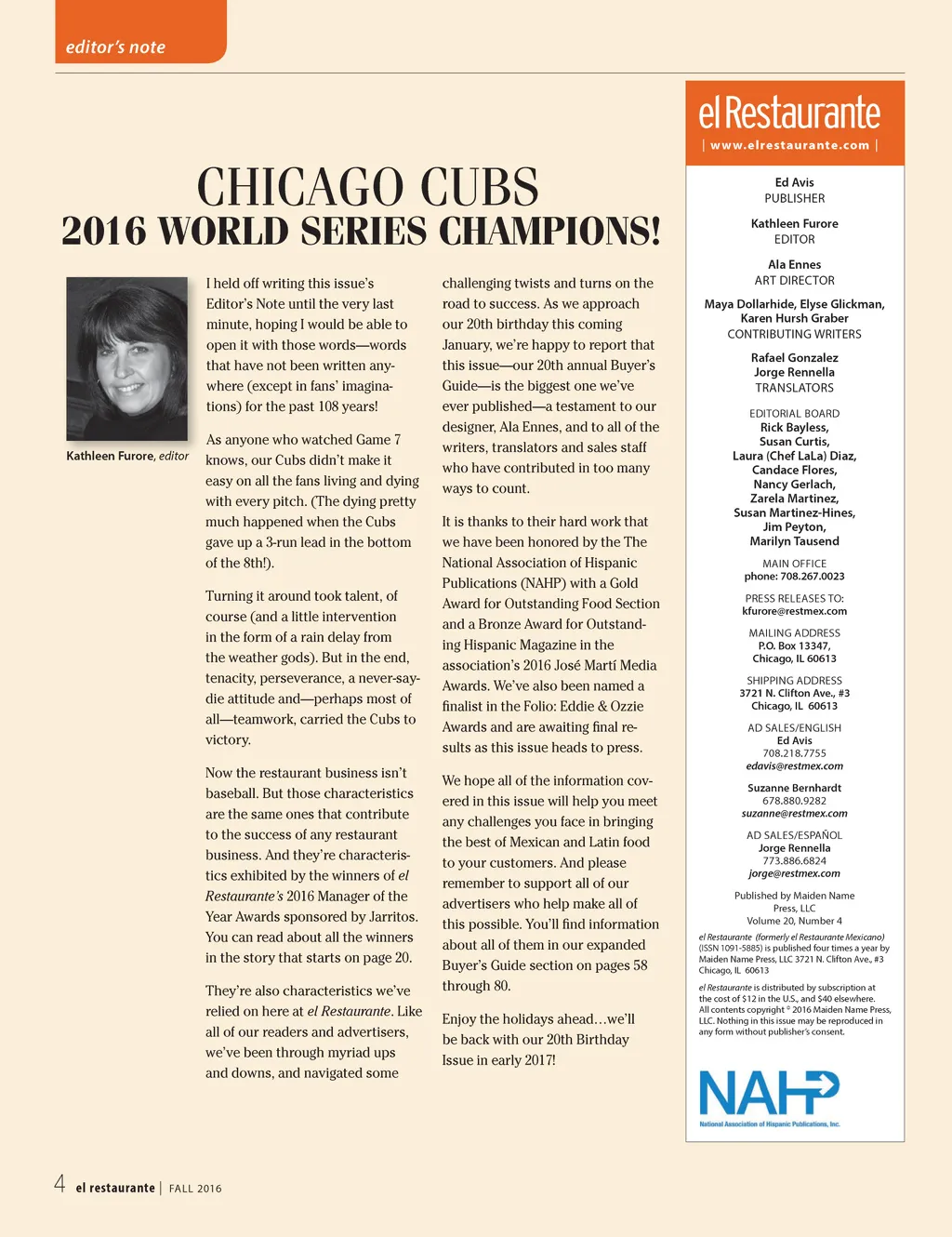 editor's note

CHICAGO CUBS
2016 WORLD SERIES CHAMPIONS!

Kathleen Furore, editor

I held off writing this issue's Editor's Note until the very last minute, hoping I would be able to open it with those words—words that have not been written anywhere (except in fans' imaginations) for the past 108 years!

As anyone who watched Game 7 knows, our Cubs didn't make it easy on all the fans living and dying with every pitch. (The dying pretty much happened when the Cubs gave up a 3-run lead in the bottom of the 8th!).

Turning it around took talent, of course (and a little intervention in the form of a rain delay from the weather gods). But in the end, tenacity, perseverance, a never-say-die attitude and—perhaps most of all—teamwork, carried the Cubs to victory.

Now the restaurant business isn't baseball. But those characteristics are the same ones that contribute to the success of any restaurant business. And they're characteristics exhibited by the winners of el Restaurante's 2016 Manager of the Year Awards sponsored by Jarritos. You can read about all the winners in the story that starts on page 20.

They're also characteristics we've relied on here at el Restaurante. Like all of our readers and advertisers, we've been through myriad ups and downs, and navigated some challenging twists and turns on the road to success. As we approach our 20th birthday this coming January, we're happy to report that this issue—our 20th annual Buyer's Guide—is the biggest one we've ever published—a testament to our designer, Ala Ennes, and to all of the writers, translators and sales staff who have contributed in too many ways to count.

It is thanks to their hard work that we have been honored by the The National Association of Hispanic Publications (NAHP) with a Gold Award for Outstanding Food Section and a Bronze Award for Outstanding Hispanic Magazine in the association's 2016 José Martí Media Awards. We've also been named a finalist in the Folio: Eddie & Ozzie Awards and are awaiting final results as this issue heads to press.

We hope all of the information covered in this issue will help you meet any challenges you face in bringing the best of Mexican and Latin food to your customers. And please remember to support all of our advertisers who help make all of this possible. You'll find information about all of them in our expanded Buyer's Guide section on pages 58 through 80.

Enjoy the holidays ahead…we'll be back with our 20th Birthday Issue in early 2017!

el Restaurante
| www.elrestaurante.com |

Ed Avis
PUBLISHER

Kathleen Furore
EDITOR

Ala Ennes
ART DIRECTOR

Maya Dollarhide, Elyse Glickman, Karen Hursh Graber
CONTRIBUTING WRITERS

Rafael Gonzalez
Jorge Rennella
TRANSLATORS

EDITORIAL BOARD
Rick Bayless,
Susan Curtis,
Laura (Chef LaLa) Diaz,
Candace Flores,
Nancy Gerlach,
Zarela Martinez,
Susan Martinez-Hines,
Jim Peyton,
Marilyn Tausend

MAIN OFFICE
phone: 708.267.0023

PRESS RELEASES TO:
kfurore@restmex.com

MAILING ADDRESS
P.O. Box 13347,
Chicago, IL 60613

SHIPPING ADDRESS
3721 N. Clifton Ave., #3
Chicago, IL 60613

AD SALES/ENGLISH
Ed Avis
708.218.7755
edavis@restmex.com

Suzanne Bernhardt
678.880.9282
suzanne@restmex.com

AD SALES/ESPAÑOL
Jorge Rennella
773.886.6824
jorge@restmex.com

Published by Maiden Name Press, LLC
Volume 20, Number 4

el Restaurante (formerly el Restaurante Mexicano) (ISSN 1091-5885) is published four times a year by Maiden Name Press, LLC 3721 N. Clifton Ave., #3 Chicago, IL 60613

el Restaurante is distributed by subscription at the cost of $12 in the U.S., and $40 elsewhere. All contents copyright © 2016 Maiden Name Press, LLC. Nothing in this issue may be reproduced in any form without publisher's consent.

NAHP
National Association of Hispanic Publications, Inc.

4 el restaurante | FALL 2016